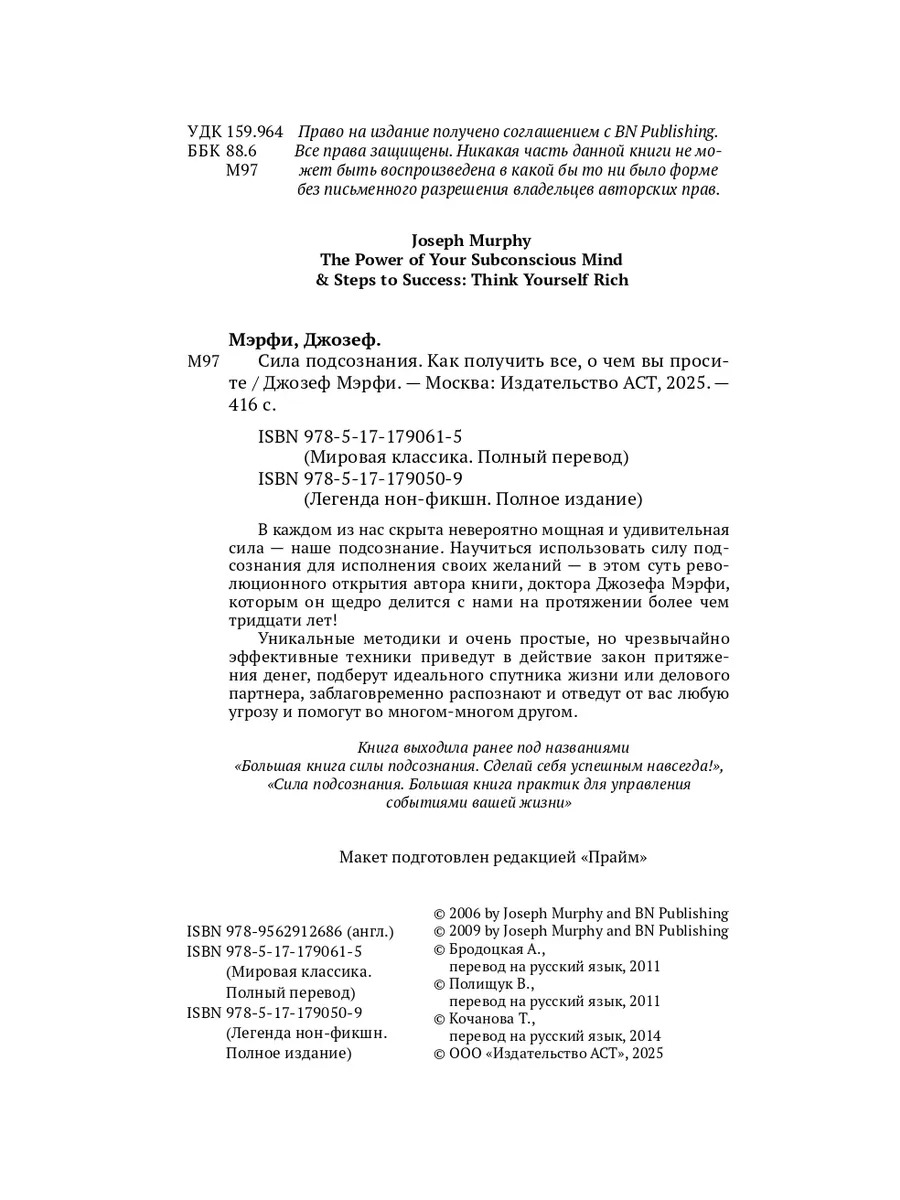 УДК 159.964
ББК 88.6
М97

Право на издание получено соглашением с BN Publishing. Все права защищены. Никакая часть данной книги не может быть воспроизведена в какой бы то ни было форме без письменного разрешения владельцев авторских прав.

Joseph Murphy
The Power of Your Subconscious Mind
& Steps to Success: Think Yourself Rich

Мэрфи, Джозеф.
М97 Сила подсознания. Как получить все, о чем вы просите / Джозеф Мэрфи. — Москва: Издательство АСТ, 2025. — 416 с.

ISBN 978-5-17-179061-5
(Мировая классика. Полный перевод)
ISBN 978-5-17-179050-9
(Легенда нон-фикшн. Полное издание)

В каждом из нас скрыта невероятно мощная и удивительная сила — наше подсознание. Научиться использовать силу подсознания для исполнения своих желаний — в этом суть революционного открытия автора книги, доктора Джозефа Мэрфи, которым он щедро делится с нами на протяжении более чем тридцати лет!

Уникальные методики и очень простые, но чрезвычайно эффективные техники приведут в действие закон притяжения денег, подберут идеального спутника жизни или делового партнера, заблаговременно распознают и отведут от вас любую угрозу и помогут во многом-многом другом.

Книга выходила ранее под названиями
«Большая книга силы подсознания. Сделай себя успешным навсегда!»,
«Сила подсознания. Большая книга практик для управления событиями вашей жизни»

Макет подготовлен редакцией «Прайм»

ISBN 978-9562912686 (англ.)
ISBN 978-5-17-179061-5
(Мировая классика. Полный перевод)
ISBN 978-5-17-179050-9
(Легенда нон-фикшн. Полное издание)

© 2006 by Joseph Murphy and BN Publishing
© 2009 by Joseph Murphy and BN Publishing
© Бродоцкая А., перевод на русский язык, 2011
© Полищук В., перевод на русский язык, 2011
© Кочанова Т., перевод на русский язык, 2014
© ООО «Издательство АСТ», 2025